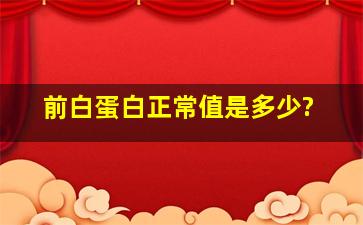 前白蛋白正常值是多少?